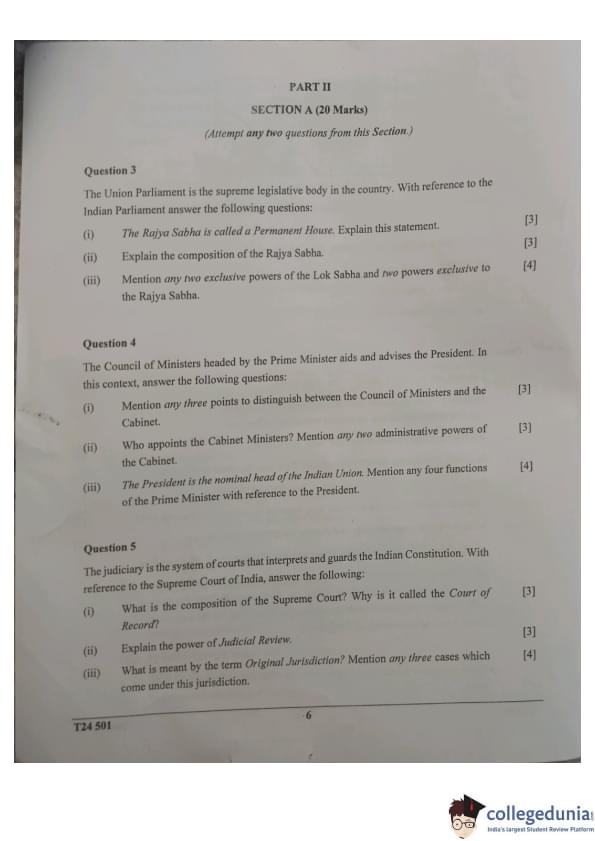 PART II

SECTION A (20 Marks)

(Attempt any two questions from this Section.)

Question 3

The Union Parliament is the supreme legislative body in the country. With reference to the Indian Parliament answer the following questions:

(i) The Rajya Sabha is called a Permanent House. Explain this statement. [3]

(ii) Explain the composition of the Rajya Sabha. [3]

(iii) Mention any two exclusive powers of the Lok Sabha and two powers exclusive to the Rajya Sabha. [4]

Question 4

The Council of Ministers headed by the Prime Minister aids and advises the President. In this context, answer the following questions:

(i) Mention any three points to distinguish between the Council of Ministers and the Cabinet. [3]

(ii) Who appoints the Cabinet Ministers? Mention any two administrative powers of the Cabinet. [3]

(iii) The President is the nominal head of the Indian Union. Mention any four functions of the Prime Minister with reference to the President. [4]

Question 5

The judiciary is the system of courts that interprets and guards the Indian Constitution. With reference to the Supreme Court of India, answer the following:

(i) What is the composition of the Supreme Court? Why is it called the Court of Record? [3]

(ii) Explain the power of Judicial Review. [3]

(iii) What is meant by the term Original Jurisdiction? Mention any three cases which come under this jurisdiction. [4]

T24 501

6

collegedunia
India's largest Student Review Platform